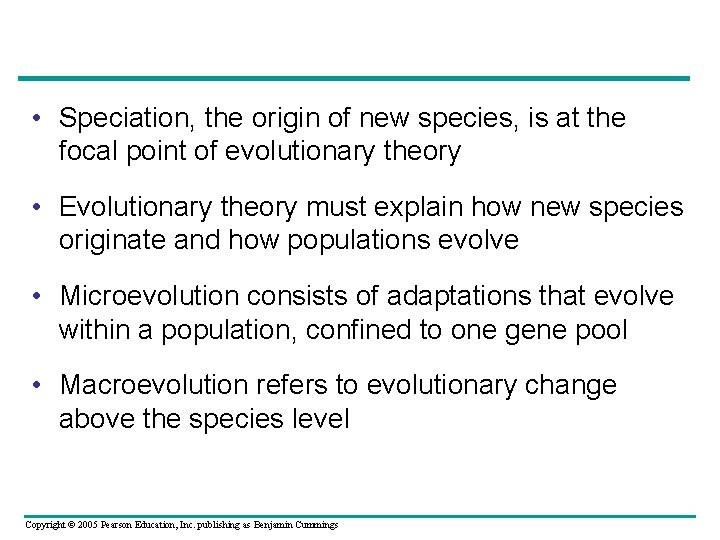 • Speciation, the origin of new species, is at the focal point of evolutionary theory

• Evolutionary theory must explain how new species originate and how populations evolve

• Microevolution consists of adaptations that evolve within a population, confined to one gene pool

• Macroevolution refers to evolutionary change above the species level

Copyright © 2005 Pearson Education, Inc. publishing as Benjamin Cummings